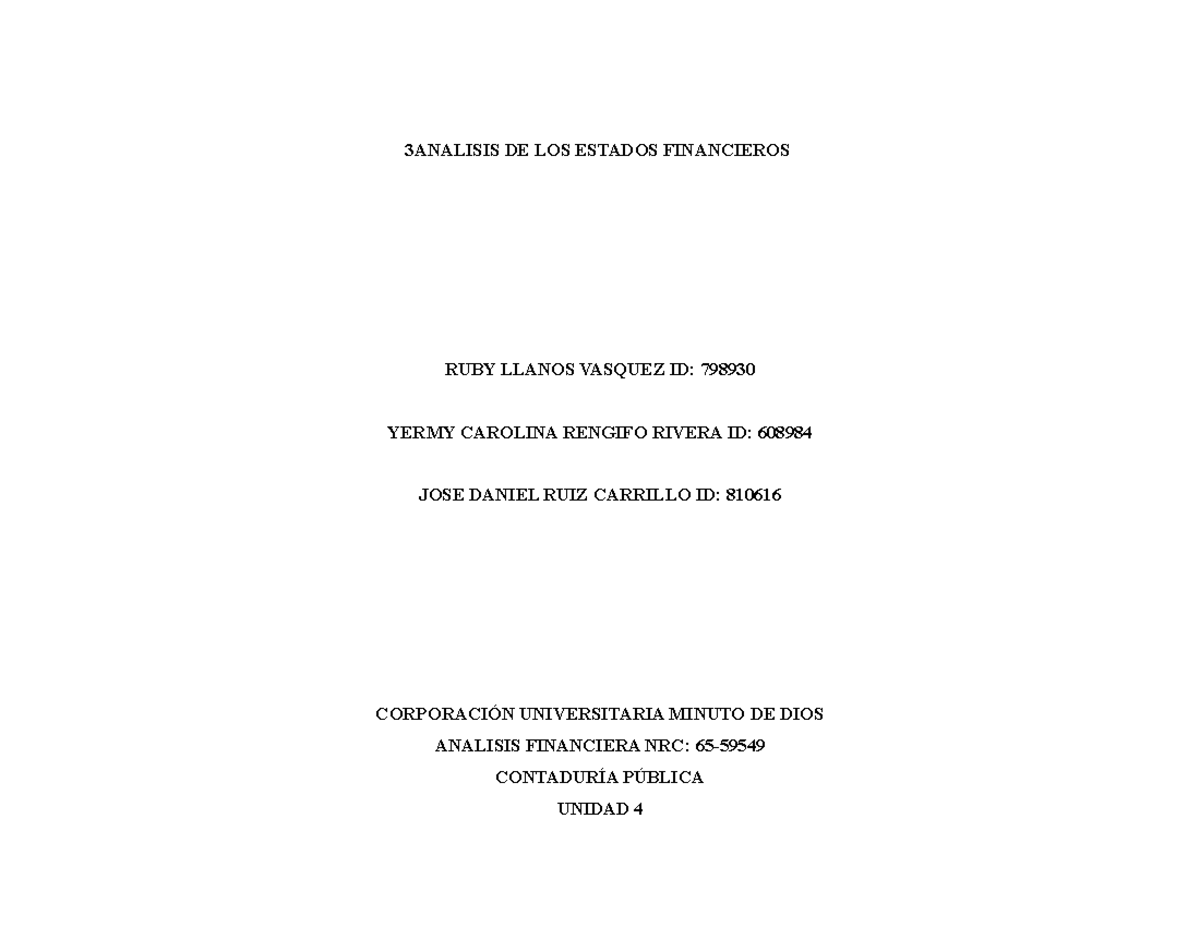 3ANALISIS DE LOS ESTADOS FINANCIEROS

RUBY LLANOS VASQUEZ ID: 798930

YERMY CAROLINA RENGIFO RIVERA ID: 608984

JOSE DANIEL RUIZ CARRILLO ID: 810616

CORPORACIÓN UNIVERSITARIA MINUTO DE DIOS
ANALISIS FINANCIERA NRC: 65-59549
CONTADURÍA PÚBLICA
UNIDAD 4